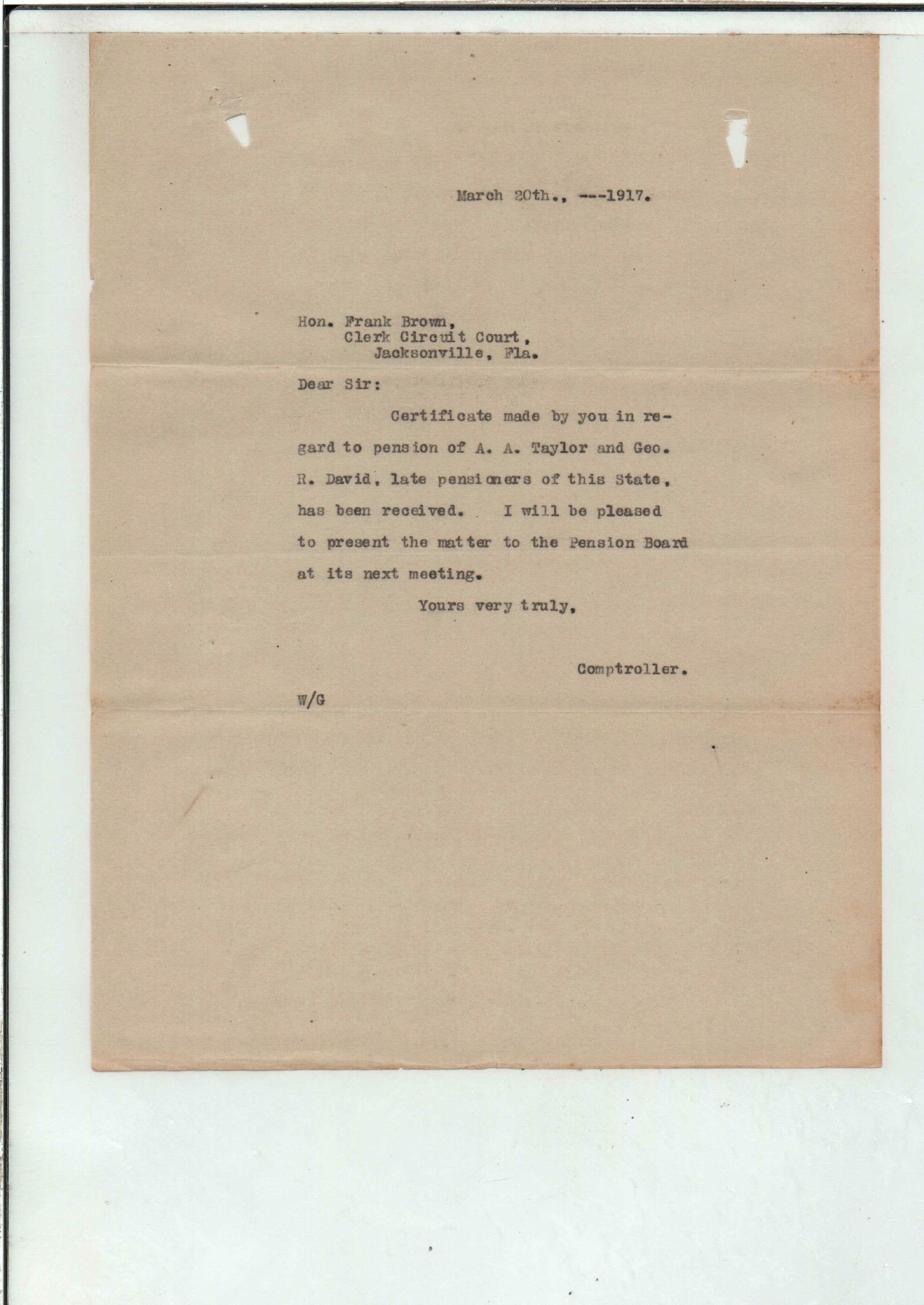 March 20th., ---1917.

Hon. Frank Brown,
Clerk Circuit Court,
Jacksonville, Fla.

Dear Sir:

Certificate made by you in regard to pension of A. A. Taylor and Geo. R. David, late pensioners of this State, has been received. I will be pleased to present the matter to the Pension Board at its next meeting.

Yours very truly,

Comptroller.

W/G